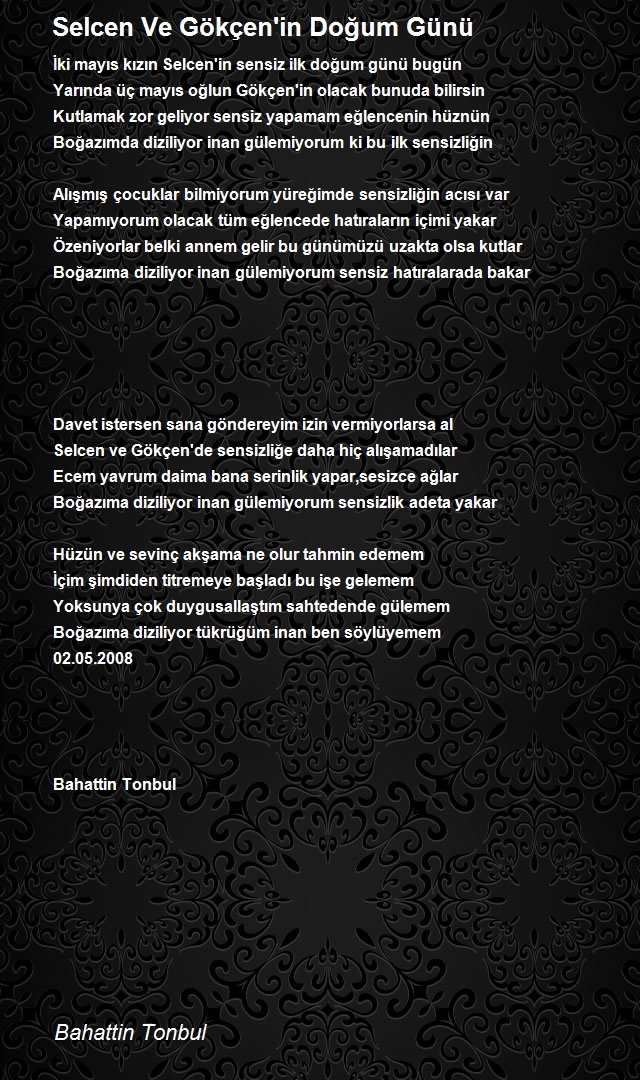 Selcen Ve Gökçen'in Doğum Günü

İki mayıs kızın Selcen'in sensiz ilk doğum günü bugün
Yarında üç mayıs oğlun Gökçen'in olacak bunuda bilirsin
Kutlamak zor geliyor sensiz yapamam eğlencenin hüznün
Boğazımda diziliyor inan gülemiyorum ki bu ilk sensizliğin

Alışmış çocuklar bilmiyorum yüreğimde sensizliğin acısı var
Yapamıyorum olacak tüm eğlencede hatıraların içimi yakar
Özeniyorlar belki annem gelir bu günümüzü uzakta olsa kutlar
Boğazıma diziliyor inan gülemiyorum sensiz hatıralarada bakar

Davet istersen sana göndereyim izin vermiyorlarsa al
Selcen ve Gökçen'de sensizliğe daha hiç alışamadılar
Ecem yavrum daima bana serinlik yapar,sesizce ağlar
Boğazıma diziliyor inan gülemiyorum sensizlik adeta yakar

Hüzün ve sevinç akşama ne olur tahmin edemem
İçim şimdiden titremeye başladı bu işe gelemem
Yoksunya çok duygusallaştım sahtedende gülemem
Boğazıma diziliyor tükrüğüm inan ben söylüyemem
02.05.2008

Bahattin Tonbul

Bahattin Tonbul